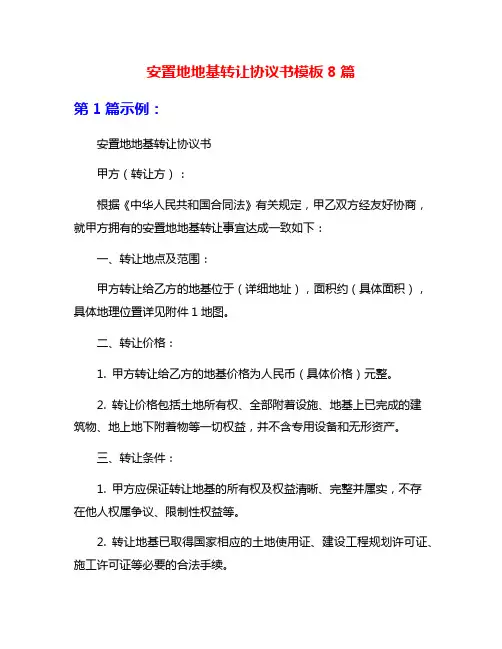 安置地地基转让协议书模板 8 篇

第 1 篇示例：

安置地地基转让协议书

甲方（转让方）：

根据《中华人民共和国合同法》有关规定，甲乙双方经友好协商，就甲方拥有的安置地地基转让事宜达成一致如下：

一、转让地点及范围：

甲方转让给乙方的地基位于（详细地址），面积约（具体面积），具体地理位置详见附件 1 地图。

二、转让价格：

1. 甲方转让给乙方的地基价格为人民币（具体价格）元整。

2. 转让价格包括土地所有权、全部附着设施、地基上已完成的建筑物、地上地下附着物等一切权益，并不含专用设备和无形资产。

三、转让条件：

1. 甲方应保证转让地基的所有权及权益清晰、完整并属实，不存在他人权属争议、限制性权益等。

2. 转让地基已取得国家相应的土地使用证、建设工程规划许可证、施工许可证等必要的合法手续。